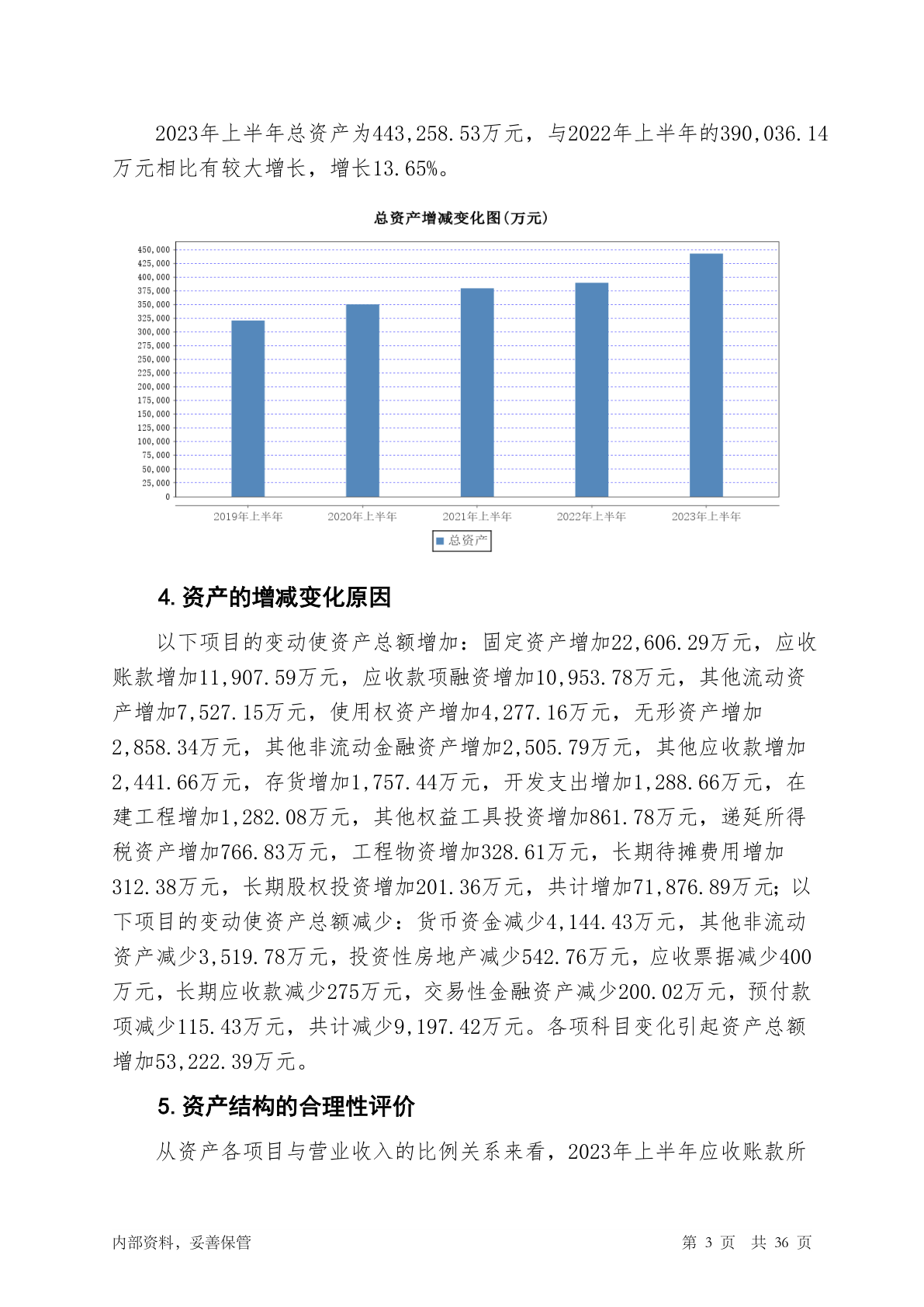 2023年上半年总资产为443,258.53万元，与2022年上半年的390,036.14万元相比有较大增长，增长13.65%。

总资产增减变化图(万元)

450,000
425,000
400,000
375,000
350,000
325,000
300,000
275,000
250,000
225,000
200,000
175,000
150,000
125,000
100,000
75,000
50,000
25,000
0

2019年上半年 2020年上半年 2021年上半年 2022年上半年 2023年上半年

总资产

4. 资产的增减变化原因

以下项目的变动使资产总额增加：固定资产增加22,606.29万元，应收账款增加11,907.59万元，应收款项融资增加10,953.78万元，其他流动资产增加7,527.15万元，使用权资产增加4,277.16万元，无形资产增加2,858.34万元，其他非流动金融资产增加2,505.79万元，其他应收款增加2,441.66万元，存货增加1,757.44万元，开发支出增加1,288.66万元，在建工程增加1,282.08万元，其他权益工具投资增加861.78万元，递延所得税资产增加766.83万元，工程物资增加328.61万元，长期待摊费用增加312.38万元，长期股权投资增加201.36万元，共计增加71,876.89万元；以下项目的变动使资产总额减少：货币资金减少4,144.43万元，其他非流动资产减少3,519.78万元，投资性房地产减少542.76万元，应收票据减少400万元，长期应收款减少275万元，交易性金融资产减少200.02万元，预付款项减少115.43万元，共计减少9,197.42万元。各项科目变化引起资产总额增加53,222.39万元。

5. 资产结构的合理性评价

从资产各项目与营业收入的比例关系来看，2023年上半年应收账款所

内部资料，妥善保管 第 3 页 共 36 页